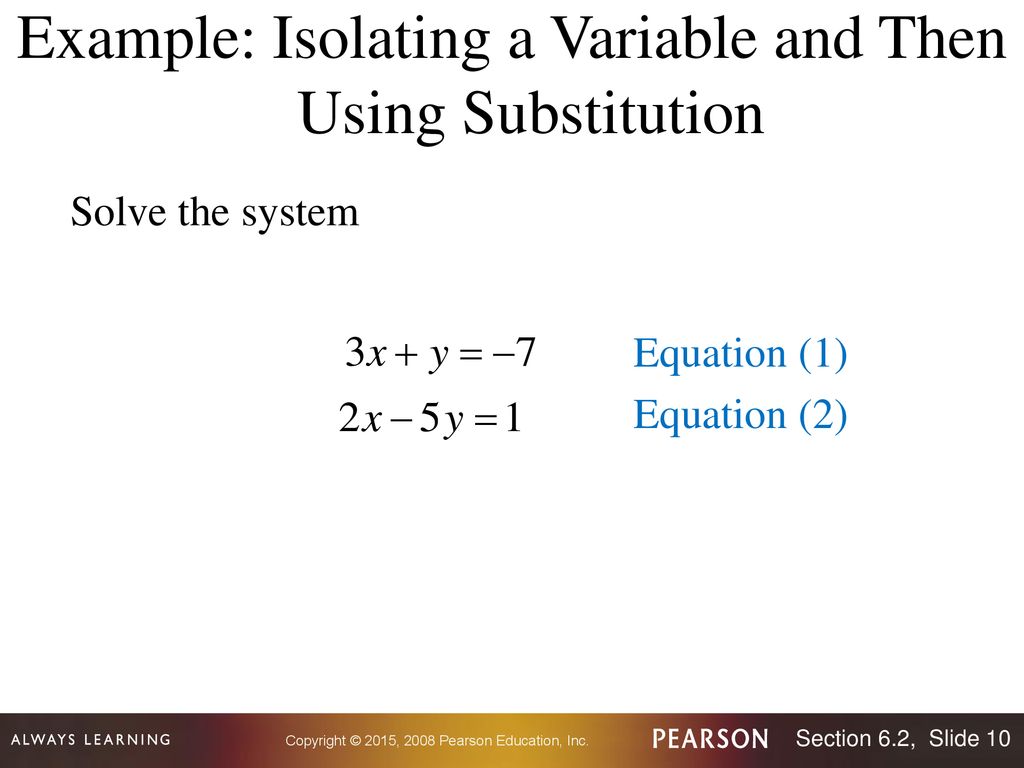 Example: Isolating a Variable and Then Using Substitution

Solve the system

$3x + y = -7$ Equation (1)
$2x - 5y = 1$ Equation (2)

ALWAYS LEARNING Copyright © 2015, 2008 Pearson Education, Inc. PEARSON Section 6.2, Slide 10